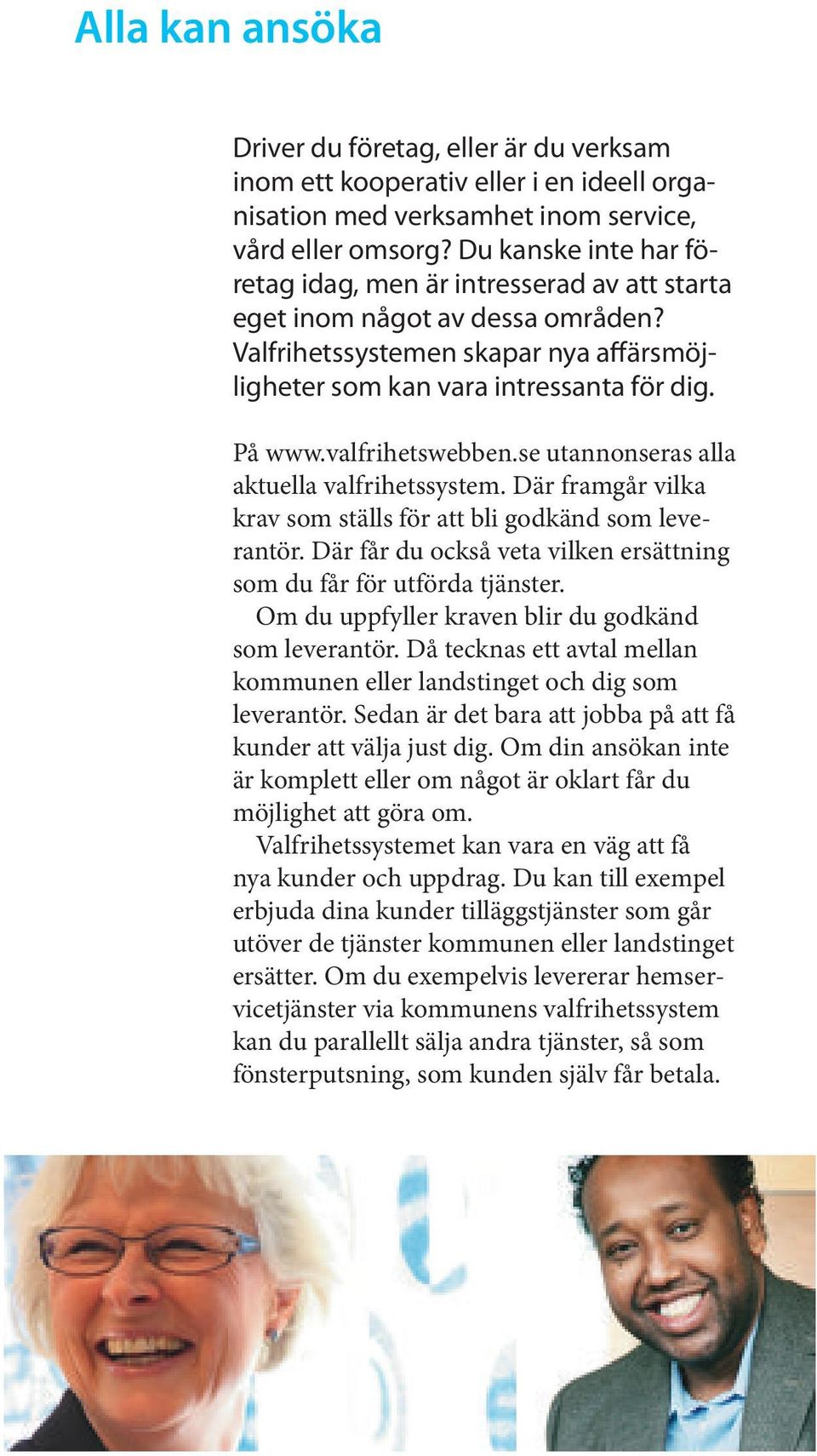 Alla kan ansöka

Driver du företag, eller är du verksam inom ett kooperativ eller i en ideell organisation med verksamhet inom service, vård eller omsorg? Du kanske inte har företag idag, men är intresserad av att starta eget inom något av dessa områden? Valfrihetssystemen skapar nya affärsmöjligheter som kan vara intressanta för dig.

På www.valfrihetswebben.se utannonseras alla aktuella valfrihetssystem. Där framgår vilka krav som ställs för att bli godkänd som leverantör. Där får du också veta vilken ersättning som du får för utförda tjänster.

Om du uppfyller kraven blir du godkänd som leverantör. Då tecknas ett avtal mellan kommunen eller landstinget och dig som leverantör. Sedan är det bara att jobba på att få kunder att välja just dig. Om din ansökan inte är komplett eller om något är oklart får du möjlighet att göra om.

Valfrihetssystemet kan vara en väg att få nya kunder och uppdrag. Du kan till exempel erbjuda dina kunder tilläggstjänster som går utöver de tjänster kommunen eller landstinget ersätter. Om du exempelvis levererar hemservicetjänster via kommunens valfrihetssystem kan du parallellt sälja andra tjänster, så som fönsterputsning, som kunden själv får betala.